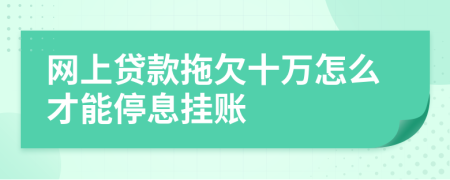 网上贷款拖欠十万怎么才能停息挂账